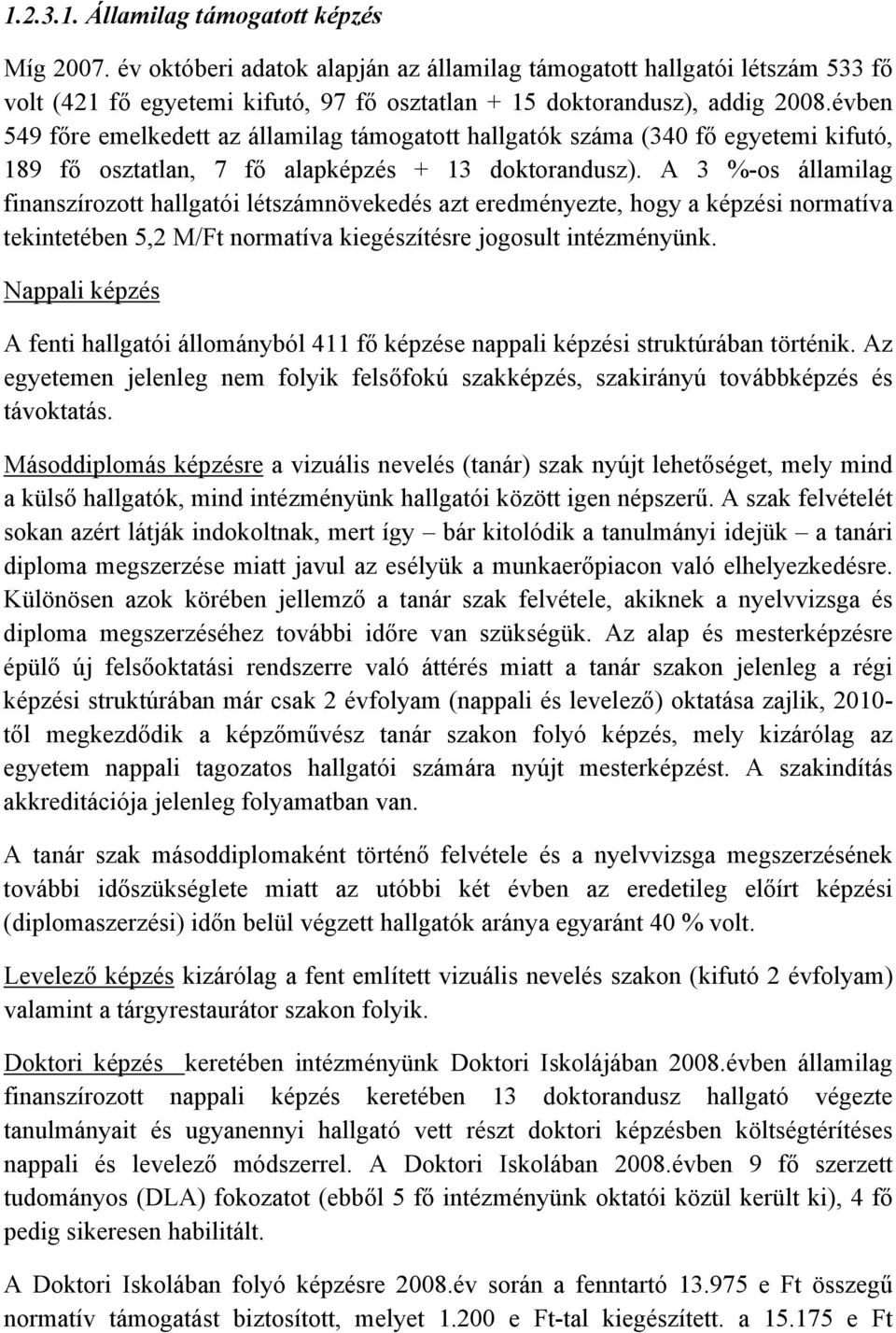 1.2.3.1. Államilag támogatott képzés

Míg 2007. év októberi adatok alapján az államilag támogatott hallgatói létszám 533 fő volt (421 fő egyetemi kifutó, 97 fő osztatlan + 15 doktorandusz), addig 2008.évben 549 főre emelkedett az államilag támogatott hallgatók száma (340 fő egyetemi kifutó, 189 fő osztatlan, 7 fő alapképzés + 13 doktorandusz). A 3 %-os államilag finanszírozott hallgatói létszámnövekedés azt eredményezte, hogy a képzési normatíva tekintetében 5,2 M/Ft normatíva kiegészítésre jogosult intézményünk.

Nappali képzés

A fenti hallgatói állományból 411 fő képzése nappali képzési struktúrában történik. Az egyetemen jelenleg nem folyik felsőfokú szakképzés, szakirányú továbbképzés és távoktatás.

Másoddiplomás képzésre a vizuális nevelés (tanár) szak nyújt lehetőséget, mely mind a külső hallgatók, mind intézményünk hallgatói között igen népszerű. A szak felvételét sokan azért látják indokoltnak, mert így – bár kitolódik a tanulmányi idejük – a tanári diploma megszerzése miatt javul az esélyük a munkaerőpiacon való elhelyezkedésre. Különösen azok körében jellemző a tanár szak felvétele, akiknek a nyelvvizsga és diploma megszerzéséhez további időre van szükségük. Az alap és mesterképzésre épülő új felsőoktatási rendszerre való áttérés miatt a tanár szakon jelenleg a régi képzési struktúrában már csak 2 évfolyam (nappali és levelező) oktatása zajlik, 2010-től megkezdődik a képzőművész tanár szakon folyó képzés, mely kizárólag az egyetem nappali tagozatos hallgatói számára nyújt mesterképzést. A szakindítás akkreditációja jelenleg folyamatban van.

A tanár szak másoddiplomaként történő felvétele és a nyelvvizsga megszerzésének további időszükséglete miatt az utóbbi két évben az eredetileg előírt képzési (diplomaszerzési) időn belül végzett hallgatók aránya egyaránt 40 % volt.

Levelező képzés kizárólag a fent említett vizuális nevelés szakon (kifutó 2 évfolyam) valamint a tárgyrestaurátor szakon folyik.

Doktori képzés keretében intézményünk Doktori Iskolájában 2008.évben államilag finanszírozott nappali képzés keretében 13 doktorandusz hallgató végezte tanulmányait és ugyanennyi hallgató vett részt doktori képzésben költségtérítéses nappali és levelező módszerrel. A Doktori Iskolában 2008.évben 9 fő szerzett tudományos (DLA) fokozatot (ebből 5 fő intézményünk oktatói közül került ki), 4 fő pedig sikeresen habilitált.

A Doktori Iskolában folyó képzésre 2008.év során a fenntartó 13.975 e Ft összegű normatív támogatást biztosított, melyet 1.200 e Ft-tal kiegészített. a 15.175 e Ft